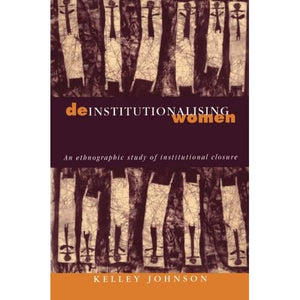 deINSTITUTIONALISING women

An ethnographic study of institutional closure

KELLEY JOHNSON